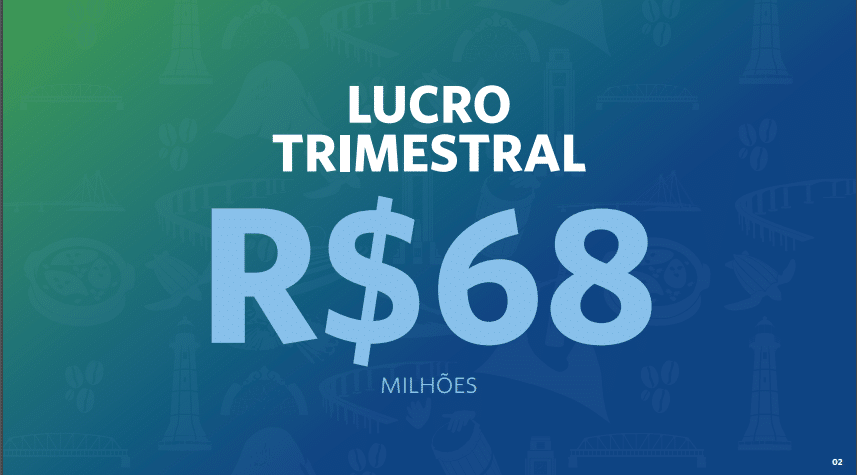 LUCRO TRIMESTRAL

R$68

MILHÕES

02